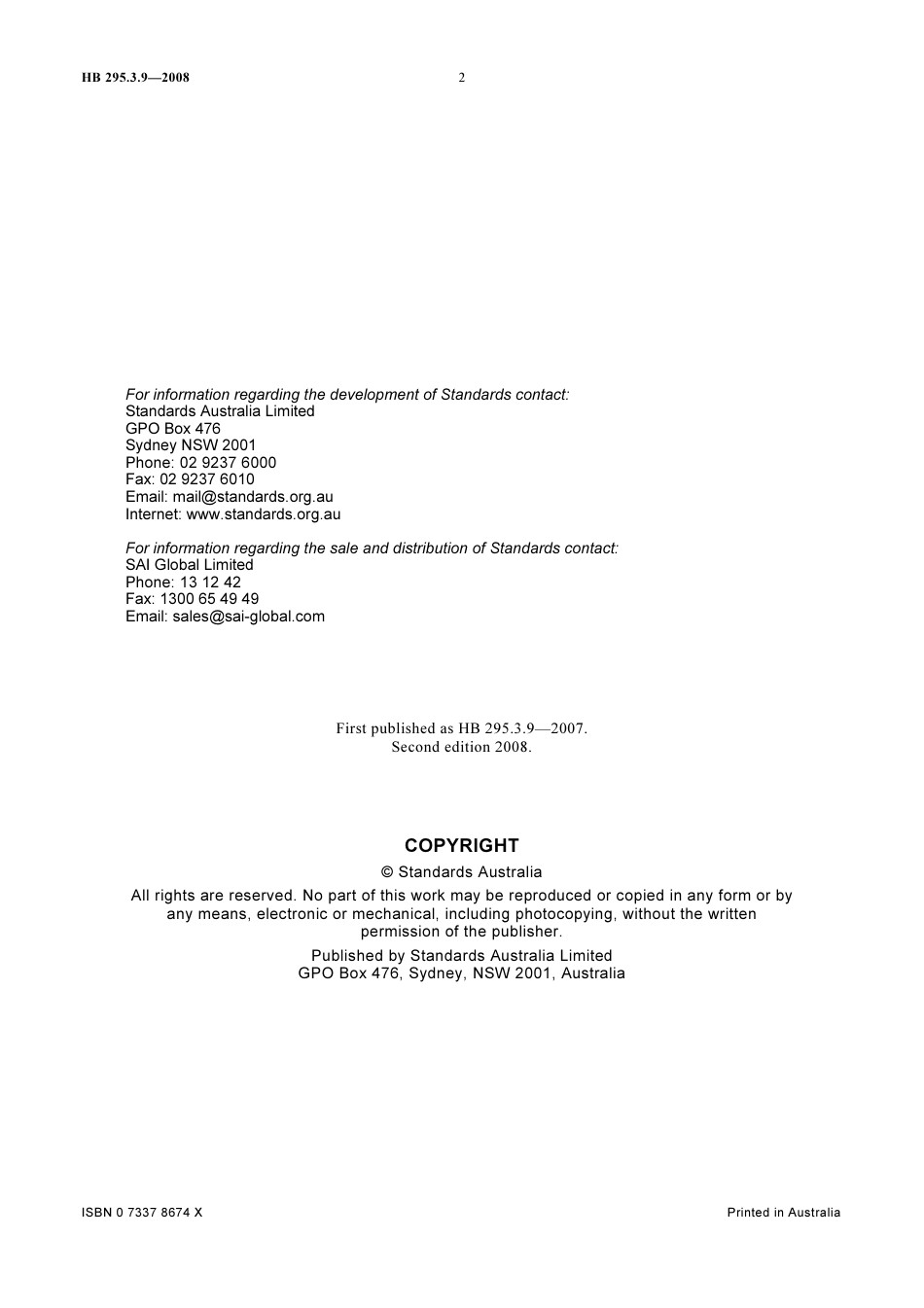 HB 295.3.9—2008 2

For information regarding the development of Standards contact:
Standards Australia Limited
GPO Box 476
Sydney NSW 2001
Phone: 02 9237 6000
Fax: 02 9237 6010
Email: mail@standards.org.au
Internet: www.standards.org.au

For information regarding the sale and distribution of Standards contact:
SAI Global Limited
Phone: 13 12 42
Fax: 1300 65 49 49
Email: sales@sai-global.com

First published as HB 295.3.9—2007.
Second edition 2008.

COPYRIGHT

© Standards Australia

All rights are reserved. No part of this work may be reproduced or copied in any form or by any means, electronic or mechanical, including photocopying, without the written permission of the publisher.

Published by Standards Australia Limited
GPO Box 476, Sydney, NSW 2001, Australia

ISBN 0 7337 8674 X Printed in Australia